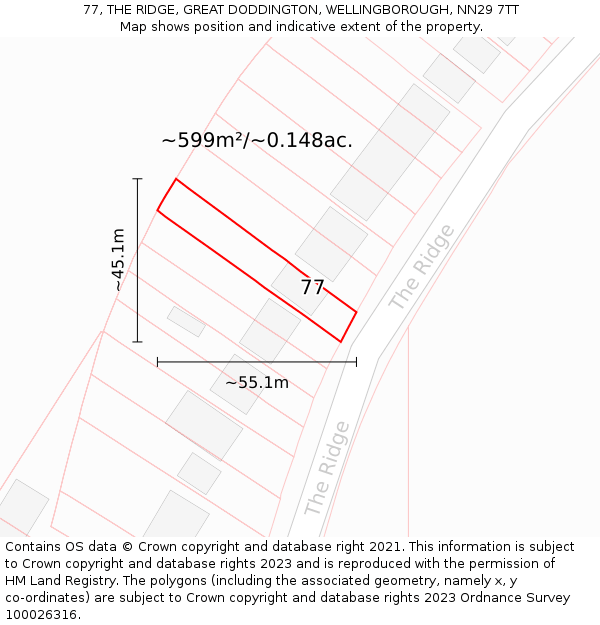 77, THE RIDGE, GREAT DODDINGTON, WELLINGBOROUGH, NN29 7TT
Map shows position and indicative extent of the property.

~599m²/~0.148ac.

~45.1m

77

The Ridge

~55.1m

The Ridge

Contains OS data © Crown copyright and database right 2021. This information is subject to Crown copyright and database rights 2023 and is reproduced with the permission of HM Land Registry. The polygons (including the associated geometry, namely x, y co-ordinates) are subject to Crown copyright and database rights 2023 Ordnance Survey 100026316.